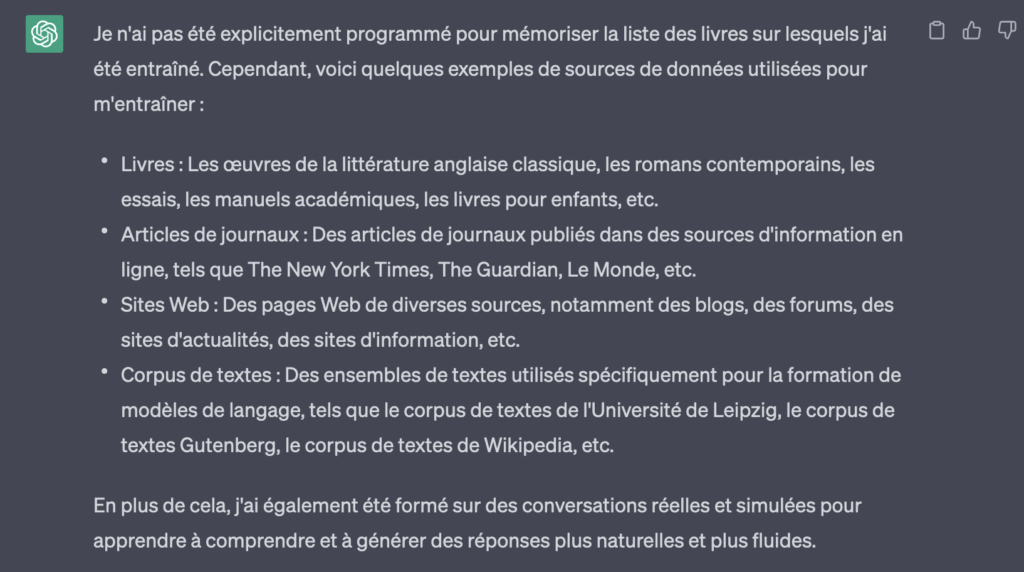 Je n'ai pas été explicitement programmé pour mémoriser la liste des livres sur lesquels j'ai été entraîné. Cependant, voici quelques exemples de sources de données utilisées pour m'entraîner :

- Livres : Les œuvres de la littérature anglaise classique, les romans contemporains, les essais, les manuels académiques, les livres pour enfants, etc.
- Articles de journaux : Des articles de journaux publiés dans des sources d'information en ligne, tels que The New York Times, The Guardian, Le Monde, etc.
- Sites Web : Des pages Web de diverses sources, notamment des blogs, des forums, des sites d'actualités, des sites d'information, etc.
- Corpus de textes : Des ensembles de textes utilisés spécifiquement pour la formation de modèles de langage, tels que le corpus de textes de l'Université de Leipzig, le corpus de textes Gutenberg, le corpus de textes de Wikipedia, etc.

En plus de cela, j'ai également été formé sur des conversations réelles et simulées pour apprendre à comprendre et à générer des réponses plus naturelles et plus fluides.